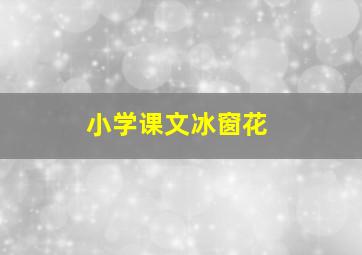 小学课文冰窗花